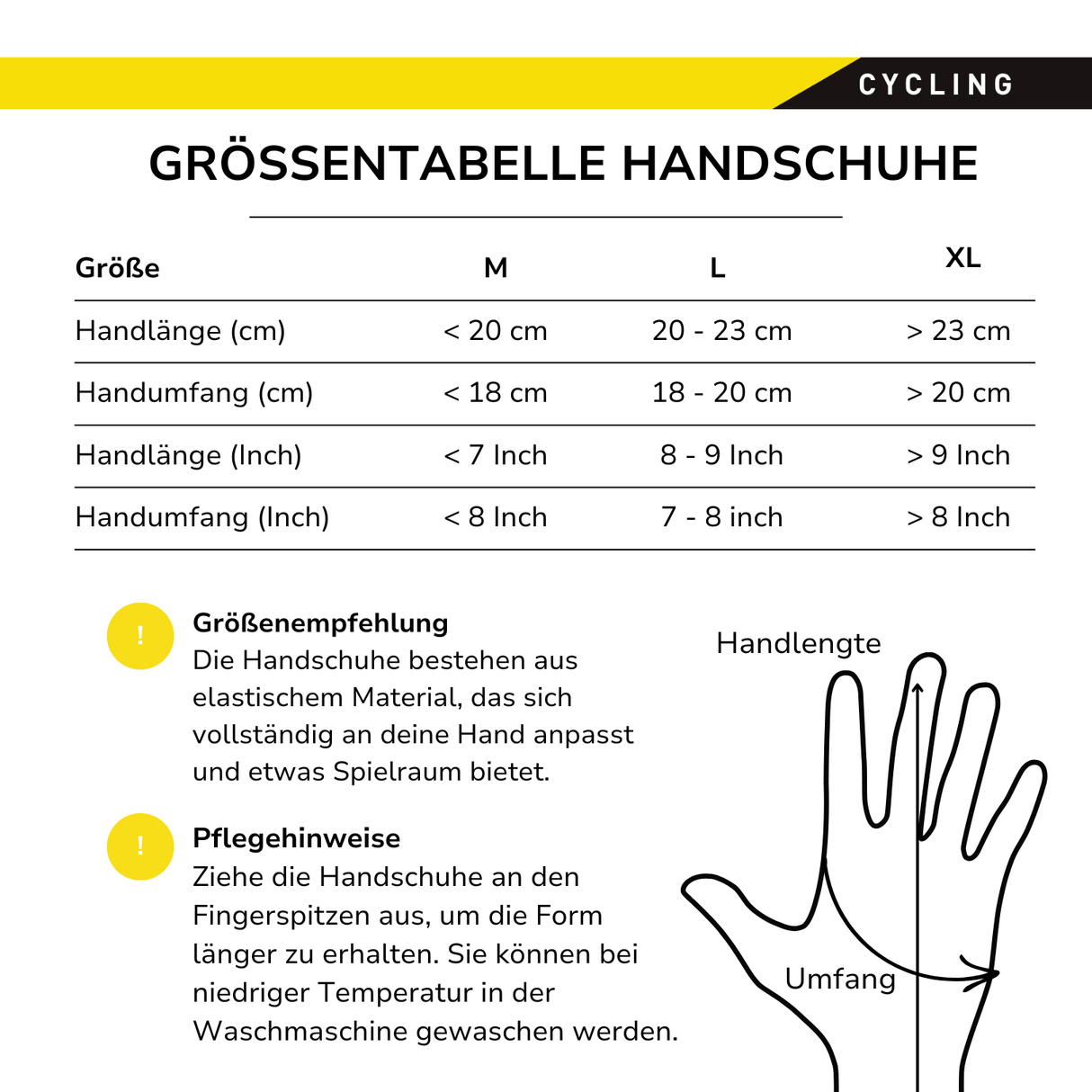 CYCLING

GRÖSSENTABELLE HANDSCHUHE

| Größe | M | L | XL |
|---|---|---|---|
| Handlänge (cm) | < 20 cm | 20 - 23 cm | > 23 cm |
| Handumfang (cm) | < 18 cm | 18 - 20 cm | > 20 cm |
| Handlänge (Inch) | < 7 Inch | 8 - 9 Inch | > 9 Inch |
| Handumfang (Inch) | < 8 Inch | 7 - 8 inch | > 8 Inch |

!
Größenempfehlung
Die Handschuhe bestehen aus elastischem Material, das sich vollständig an deine Hand anpasst und etwas Spielraum bietet.

!
Pflegehinweise
Ziehe die Handschuhe an den Fingerspitzen aus, um die Form länger zu erhalten. Sie können bei niedriger Temperatur in der Waschmaschine gewaschen werden.

Handlengte

Umfang